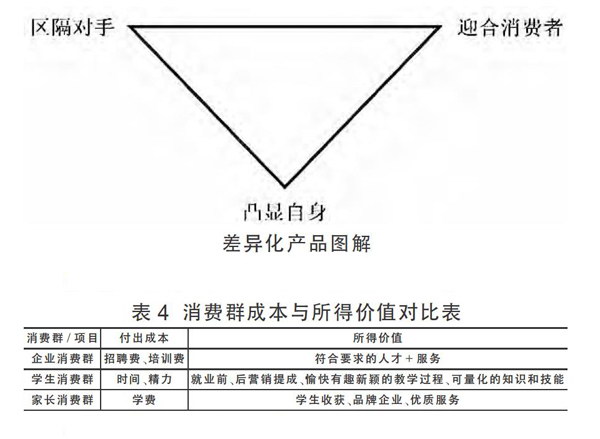 区隔对手

迎合消费者

凸显自身

差异化产品图解

表 4 消费群成本与所得价值对比表

| 消费群 / 项目 | 付出成本 | 所得价值 |
|---|---|---|
| 企业消费群 | 招聘费、培训费 | 符合要求的人才 + 服务 |
| 学生消费群 | 时间、精力 | 就业前、后营销提成、愉快有趣新颖的教学过程、可量化的知识和技能 |
| 家长消费群 | 学费 | 学生收获、品牌企业、优质服务 |